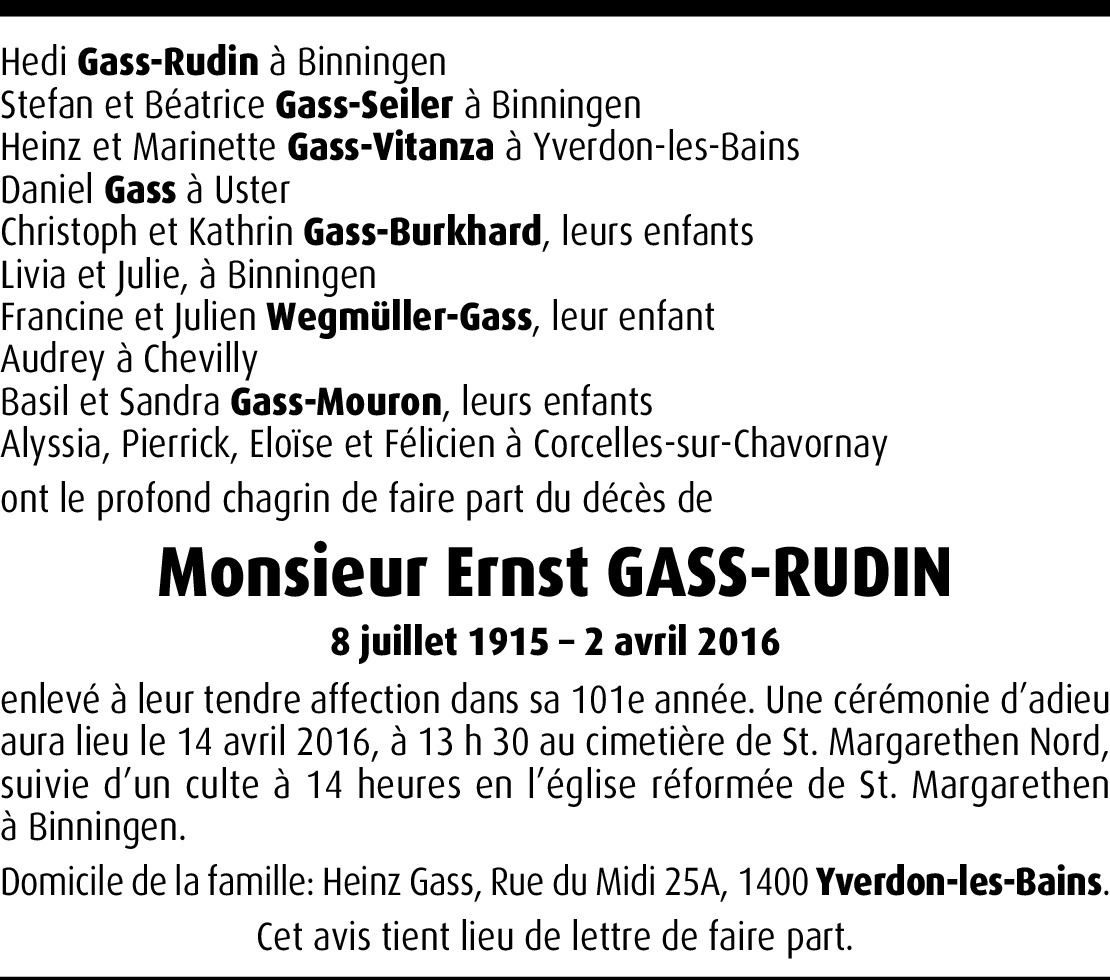 Hedi Gass-Rudin à Binningen
Stefan et Béatrice Gass-Seiler à Binningen
Heinz et Marinette Gass-Vitanza à Yverdon-les-Bains
Daniel Gass à Uster
Christoph et Kathrin Gass-Burkhard, leurs enfants
Livia et Julie, à Binningen
Francine et Julien Wegmüller-Gass, leur enfant
Audrey à Chevilly
Basil et Sandra Gass-Mouron, leurs enfants
Alyssia, Pierrick, Eloïse et Félicien à Corcelles-sur-Chavornay

ont le profond chagrin de faire part du décès de

Monsieur Ernst GASS-RUDIN

8 juillet 1915 – 2 avril 2016

enlevé à leur tendre affection dans sa 101e année. Une cérémonie d'adieu aura lieu le 14 avril 2016, à 13 h 30 au cimetière de St. Margarethen Nord, suivie d'un culte à 14 heures en l'église réformée de St. Margarethen à Binningen.

Domicile de la famille: Heinz Gass, Rue du Midi 25A, 1400 Yverdon-les-Bains.

Cet avis tient lieu de lettre de faire part.